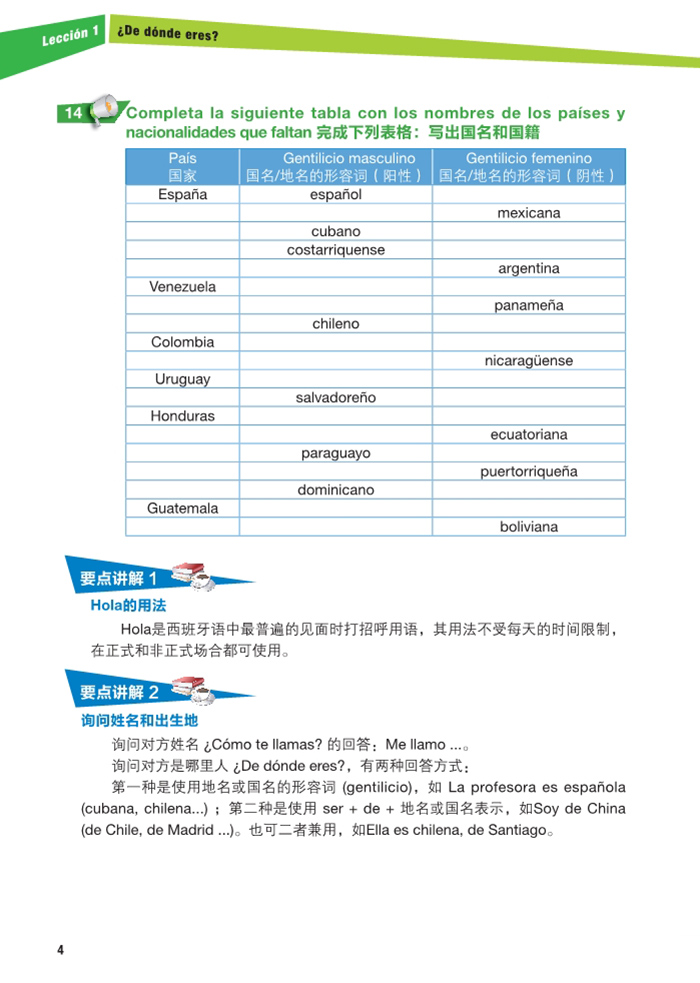 Lección 1 ¿De dónde eres?

14 Completa la siguiente tabla con los nombres de los países y nacionalidades que faltan 完成下列表格：写出国名和国籍

| País 国家 | Gentilicio masculino 国名/地名的形容词（阳性） | Gentilicio femenino 国名/地名的形容词（阴性） |
|---|---|---|
| España | español | |
| | | mexicana |
| | cubano | |
| | costarriquense | |
| | | argentina |
| Venezuela | | |
| | | panameña |
| | chileno | |
| Colombia | | |
| | | nicaragüense |
| Uruguay | | |
| | salvadoreño | |
| Honduras | | |
| | | ecuatoriana |
| | paraguayo | |
| | | puertorriqueña |
| | dominicano | |
| Guatemala | | |
| | | boliviana |

要点讲解 1

Hola的用法

Hola是西班牙语中最普遍的见面时打招呼用语，其用法不受每天的时间限制，在正式和非正式场合都可使用。

要点讲解 2

询问姓名和出生地

询问对方姓名 ¿Cómo te llamas? 的回答：Me llamo ...。

询问对方是哪里人 ¿De dónde eres?，有两种回答方式：

第一种是使用地名或国名的形容词 (gentilicio)，如 La profesora es española (cubana, chilena...)；第二种是使用 ser + de + 地名或国名表示，如Soy de China (de Chile, de Madrid ...)。也可二者兼用，如Ella es chilena, de Santiago。

4